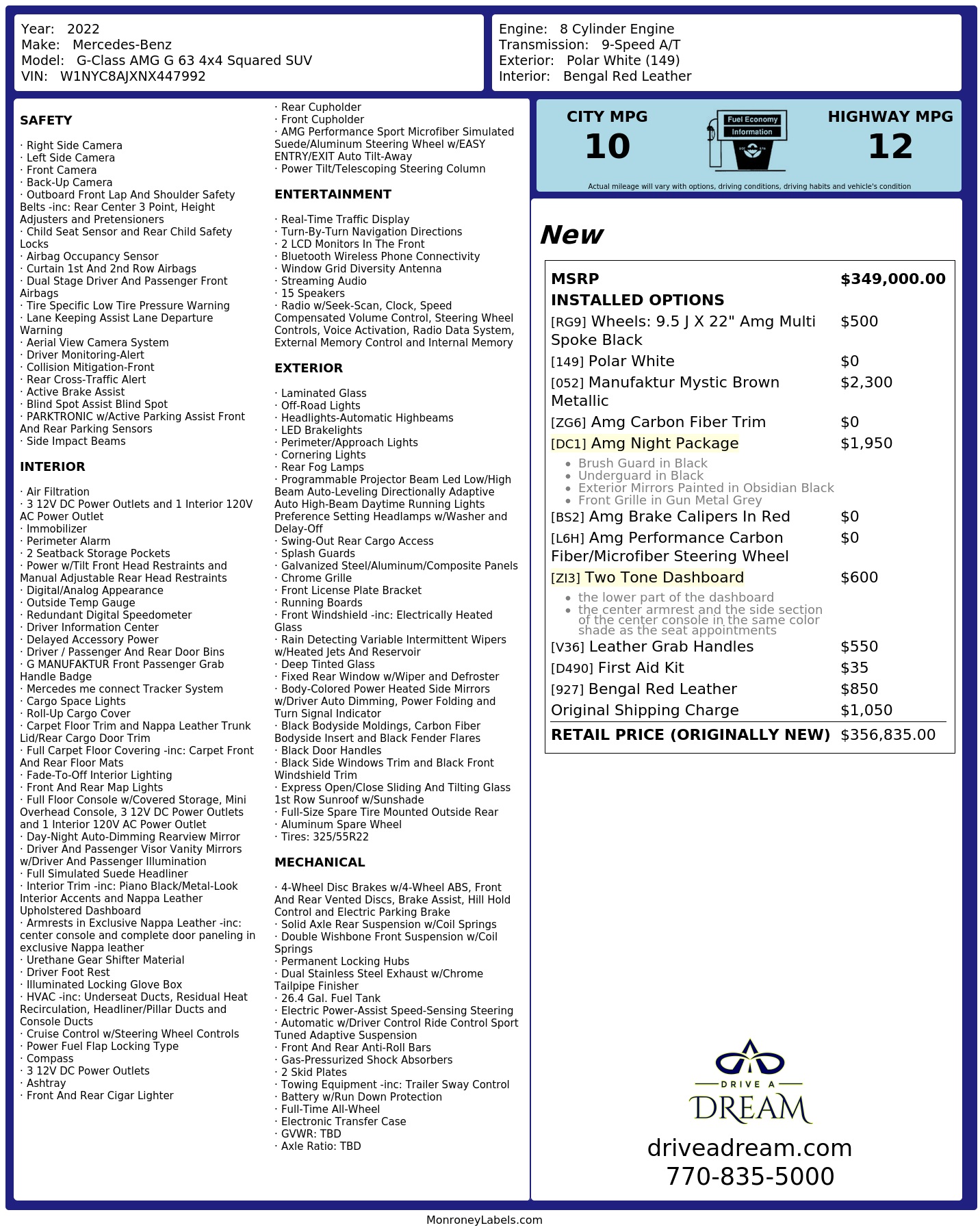 Year: 2022
Make: Mercedes-Benz
Model: G-Class AMG G 63 4x4 Squared SUV
VIN: W1NYC8AJXNX447992

Engine: 8 Cylinder Engine
Transmission: 9-Speed A/T
Exterior: Polar White (149)
Interior: Bengal Red Leather

SAFETY

· Right Side Camera
· Left Side Camera
· Front Camera
· Back-Up Camera
· Outboard Front Lap And Shoulder Safety Belts -inc: Rear Center 3 Point, Height Adjusters and Pretensioners
· Child Seat Sensor and Rear Child Safety Locks
· Airbag Occupancy Sensor
· Curtain 1st And 2nd Row Airbags
· Dual Stage Driver And Passenger Front Airbags
· Tire Specific Low Tire Pressure Warning
· Lane Keeping Assist Lane Departure Warning
· Aerial View Camera System
· Driver Monitoring-Alert
· Collision Mitigation-Front
· Rear Cross-Traffic Alert
· Active Brake Assist
· Blind Spot Assist Blind Spot
· PARKTRONIC w/Active Parking Assist Front And Rear Parking Sensors
· Side Impact Beams

INTERIOR

· Air Filtration
· 3 12V DC Power Outlets and 1 Interior 120V AC Power Outlet
· Immobilizer
· Perimeter Alarm
· 2 Seatback Storage Pockets
· Power w/Tilt Front Head Restraints and Manual Adjustable Rear Head Restraints
· Digital/Analog Appearance
· Outside Temp Gauge
· Redundant Digital Speedometer
· Driver Information Center
· Delayed Accessory Power
· Driver / Passenger And Rear Door Bins
· G MANUFAKTUR Front Passenger Grab Handle Badge
· Mercedes me connect Tracker System
· Cargo Space Lights
· Roll-Up Cargo Cover
· Carpet Floor Trim and Nappa Leather Trunk Lid/Rear Cargo Door Trim
· Full Carpet Floor Covering -inc: Carpet Front And Rear Floor Mats
· Fade-To-Off Interior Lighting
· Front And Rear Map Lights
· Full Floor Console w/Covered Storage, Mini Overhead Console, 3 12V DC Power Outlets and 1 Interior 120V AC Power Outlet
· Day-Night Auto-Dimming Rearview Mirror
· Driver And Passenger Visor Vanity Mirrors w/Driver And Passenger Illumination
· Full Simulated Suede Headliner
· Interior Trim -inc: Piano Black/Metal-Look Interior Accents and Nappa Leather Upholstered Dashboard
· Armrests in Exclusive Nappa Leather -inc: center console and complete door paneling in exclusive Nappa leather
· Urethane Gear Shifter Material
· Driver Foot Rest
· Illuminated Locking Glove Box
· HVAC -inc: Underseat Ducts, Residual Heat Recirculation, Headliner/Pillar Ducts and Console Ducts
· Cruise Control w/Steering Wheel Controls
· Power Fuel Flap Locking Type
· Compass
· 3 12V DC Power Outlets
· Ashtray
· Front And Rear Cigar Lighter

· Rear Cupholder
· Front Cupholder
· AMG Performance Sport Microfiber Simulated Suede/Aluminum Steering Wheel w/EASY ENTRY/EXIT Auto Tilt-Away
· Power Tilt/Telescoping Steering Column

ENTERTAINMENT

· Real-Time Traffic Display
· Turn-By-Turn Navigation Directions
· 2 LCD Monitors In The Front
· Bluetooth Wireless Phone Connectivity
· Window Grid Diversity Antenna
· Streaming Audio
· 15 Speakers
· Radio w/Seek-Scan, Clock, Speed Compensated Volume Control, Steering Wheel Controls, Voice Activation, Radio Data System, External Memory Control and Internal Memory

EXTERIOR

· Laminated Glass
· Off-Road Lights
· Headlights-Automatic Highbeams
· LED Brakelights
· Perimeter/Approach Lights
· Cornering Lights
· Rear Fog Lamps
· Programmable Projector Beam Led Low/High Beam Auto-Leveling Directionally Adaptive Auto High-Beam Daytime Running Lights Preference Setting Headlamps w/Washer and Delay-Off
· Swing-Out Rear Cargo Access
· Splash Guards
· Galvanized Steel/Aluminum/Composite Panels
· Chrome Grille
· Front License Plate Bracket
· Running Boards
· Front Windshield -inc: Electrically Heated Glass
· Rain Detecting Variable Intermittent Wipers w/Heated Jets And Reservoir
· Deep Tinted Glass
· Fixed Rear Window w/Wiper and Defroster
· Body-Colored Power Heated Side Mirrors w/Driver Auto Dimming, Power Folding and Turn Signal Indicator
· Black Bodyside Moldings, Carbon Fiber Bodyside Insert and Black Fender Flares
· Black Door Handles
· Black Side Windows Trim and Black Front Windshield Trim
· Express Open/Close Sliding And Tilting Glass 1st Row Sunroof w/Sunshade
· Full-Size Spare Tire Mounted Outside Rear
· Aluminum Spare Wheel
· Tires: 325/55R22

MECHANICAL

· 4-Wheel Disc Brakes w/4-Wheel ABS, Front And Rear Vented Discs, Brake Assist, Hill Hold Control and Electric Parking Brake
· Solid Axle Rear Suspension w/Coil Springs
· Double Wishbone Front Suspension w/Coil Springs
· Permanent Locking Hubs
· Dual Stainless Steel Exhaust w/Chrome Tailpipe Finisher
· 26.4 Gal. Fuel Tank
· Electric Power-Assist Speed-Sensing Steering
· Automatic w/Driver Control Ride Control Sport Tuned Adaptive Suspension
· Front And Rear Anti-Roll Bars
· Gas-Pressurized Shock Absorbers
· 2 Skid Plates
· Towing Equipment -inc: Trailer Sway Control
· Battery w/Run Down Protection
· Full-Time All-Wheel
· Electronic Transfer Case
· GVWR: TBD
· Axle Ratio: TBD

CITY MPG
10

Fuel Economy
Information

HIGHWAY MPG
12

Actual mileage will vary with options, driving conditions, driving habits and vehicle's condition

New

MSRP $349,000.00
INSTALLED OPTIONS
[RG9] Wheels: 9.5 J X 22" Amg Multi Spoke Black $500
[149] Polar White $0
[052] Manufaktur Mystic Brown Metallic $2,300
[ZG6] Amg Carbon Fiber Trim $0
[DC1] Amg Night Package $1,950
• Brush Guard in Black
• Underguard in Black
• Exterior Mirrors Painted in Obsidian Black
• Front Grille in Gun Metal Grey
[BS2] Amg Brake Calipers In Red $0
[L6H] Amg Performance Carbon Fiber/Microfiber Steering Wheel $0
[ZI3] Two Tone Dashboard $600
• the lower part of the dashboard
• the center armrest and the side section of the center console in the same color shade as the seat appointments
[V36] Leather Grab Handles $550
[D490] First Aid Kit $35
[927] Bengal Red Leather $850
Original Shipping Charge $1,050
RETAIL PRICE (ORIGINALLY NEW) $356,835.00

DRIVE A
DREAM
driveadream.com
770-835-5000

MonroneyLabels.com